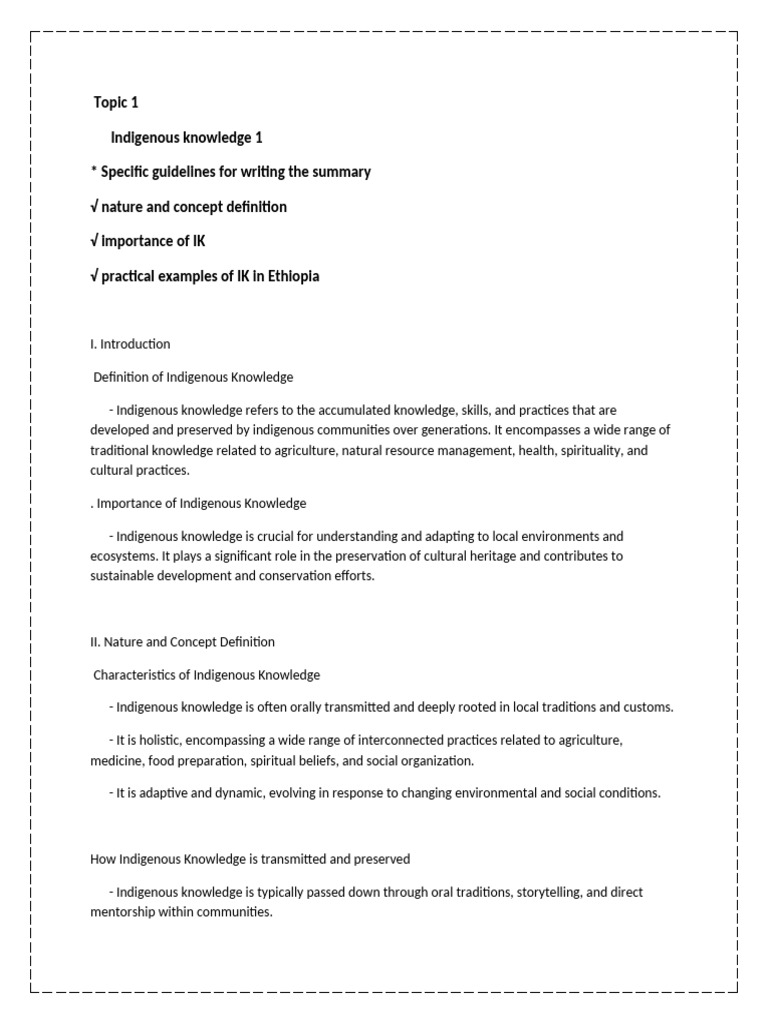 Topic 1

Indigenous knowledge 1

* Specific guidelines for writing the summary

√ nature and concept definition

√ importance of IK

√ practical examples of IK in Ethiopia

I. Introduction

Definition of Indigenous Knowledge

- Indigenous knowledge refers to the accumulated knowledge, skills, and practices that are developed and preserved by indigenous communities over generations. It encompasses a wide range of traditional knowledge related to agriculture, natural resource management, health, spirituality, and cultural practices.

. Importance of Indigenous Knowledge

- Indigenous knowledge is crucial for understanding and adapting to local environments and ecosystems. It plays a significant role in the preservation of cultural heritage and contributes to sustainable development and conservation efforts.

II. Nature and Concept Definition

Characteristics of Indigenous Knowledge

- Indigenous knowledge is often orally transmitted and deeply rooted in local traditions and customs.

- It is holistic, encompassing a wide range of interconnected practices related to agriculture, medicine, food preparation, spiritual beliefs, and social organization.

- It is adaptive and dynamic, evolving in response to changing environmental and social conditions.

How Indigenous Knowledge is transmitted and preserved

- Indigenous knowledge is typically passed down through oral traditions, storytelling, and direct mentorship within communities.